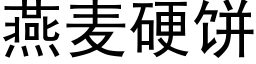 燕麦硬饼